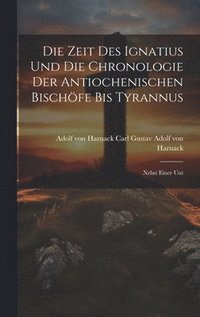 Die Zeit Des Ignatius Und Die Chronologie Der Antiochenischen Bischöfe Bis Tyrannus

Adolf von Harnack Carl Gustav Adolf von Harnack

Nebst Einer Unt